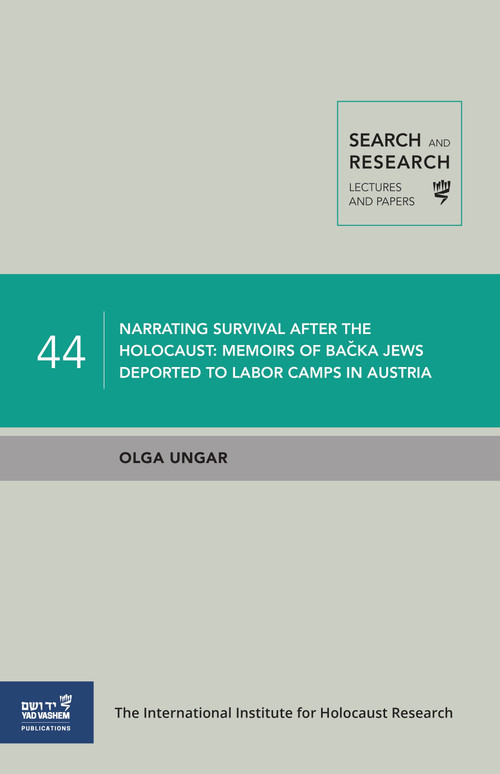 SEARCH AND RESEARCH
LECTURES AND PAPERS

44

NARRATING SURVIVAL AFTER THE HOLOCAUST: MEMOIRS OF BAČKA JEWS DEPORTED TO LABOR CAMPS IN AUSTRIA

OLGA UNGAR

יד ושם
YAD VASHEM
PUBLICATIONS

The International Institute for Holocaust Research